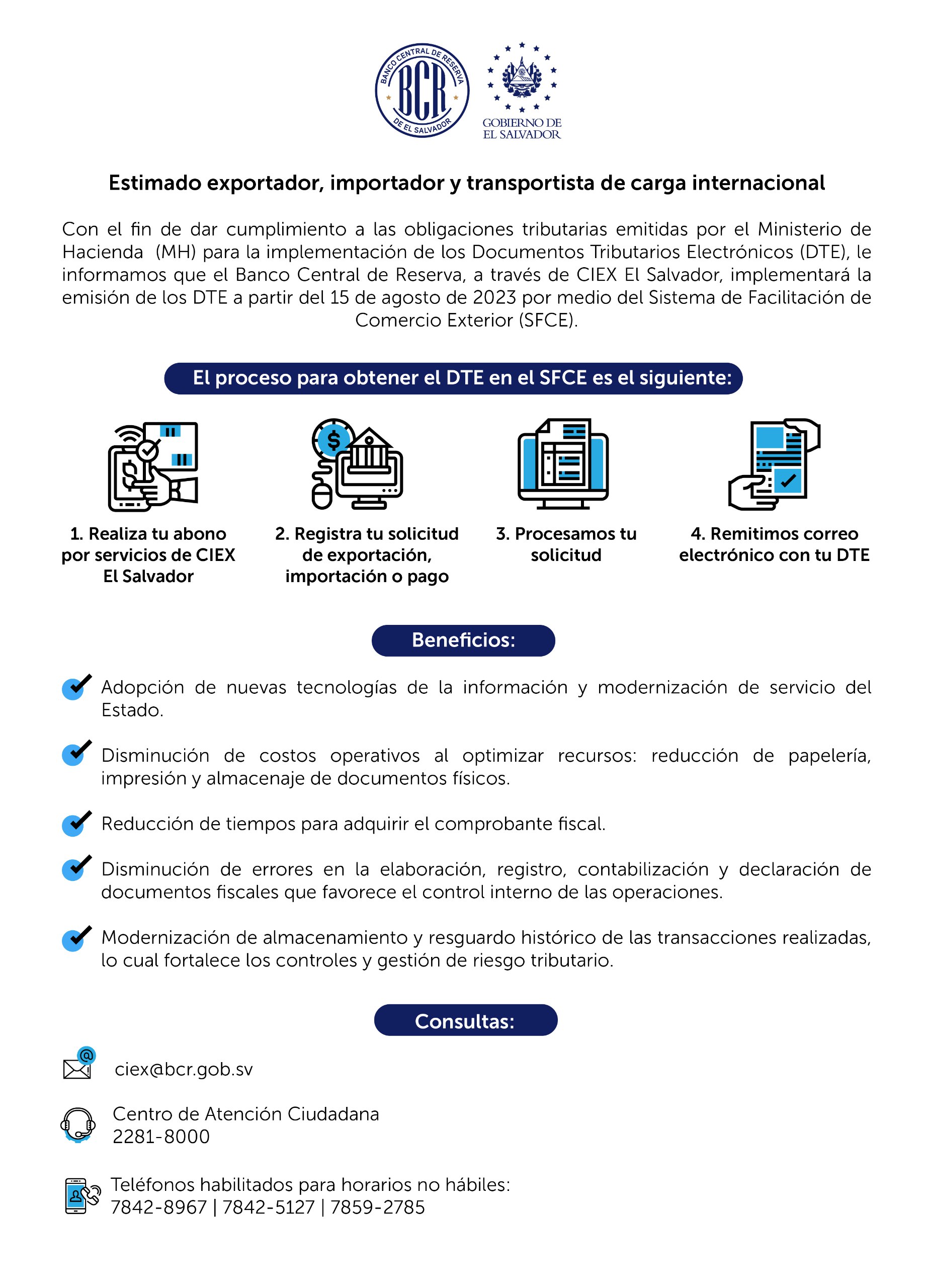 BANCO CENTRAL DE RESERVA
BCR
DE EL SALVADOR

GOBIERNO DE
EL SALVADOR

Estimado exportador, importador y transportista de carga internacional

Con el fin de dar cumplimiento a las obligaciones tributarias emitidas por el Ministerio de Hacienda (MH) para la implementación de los Documentos Tributarios Electrónicos (DTE), le informamos que el Banco Central de Reserva, a través de CIEX El Salvador, implementará la emisión de los DTE a partir del 15 de agosto de 2023 por medio del Sistema de Facilitación de Comercio Exterior (SFCE).

El proceso para obtener el DTE en el SFCE es el siguiente:

1. Realiza tu abono por servicios de CIEX El Salvador

2. Registra tu solicitud de exportación, importación o pago

3. Procesamos tu solicitud

4. Remitimos correo electrónico con tu DTE

Beneficios:

Adopción de nuevas tecnologías de la información y modernización de servicio del Estado.

Disminución de costos operativos al optimizar recursos: reducción de papelería, impresión y almacenaje de documentos físicos.

Reducción de tiempos para adquirir el comprobante fiscal.

Disminución de errores en la elaboración, registro, contabilización y declaración de documentos fiscales que favorece el control interno de las operaciones.

Modernización de almacenamiento y resguardo histórico de las transacciones realizadas, lo cual fortalece los controles y gestión de riesgo tributario.

Consultas:

ciex@bcr.gob.sv

Centro de Atención Ciudadana
2281-8000

Teléfonos habilitados para horarios no hábiles:
7842-8967 | 7842-5127 | 7859-2785